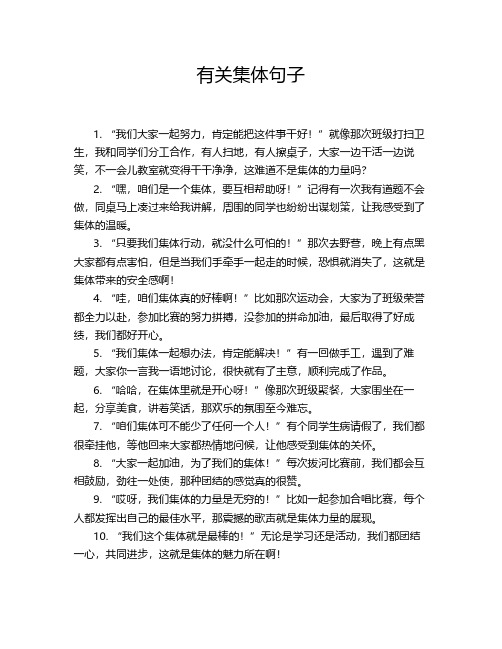 有关集体句子

1. “我们大家一起努力，肯定能把这件事干好！”就像那次班级打扫卫生，我和同学们分工合作，有人扫地，有人擦桌子，大家一边干活一边说笑，不一会儿教室就变得干干净净，这难道不是集体的力量吗？

2. “嘿，咱们是一个集体，要互相帮助呀！”记得有一次我有道题不会做，同桌马上凑过来给我讲解，周围的同学也纷纷出谋划策，让我感受到了集体的温暖。

3. “只要我们集体行动，就没什么可怕的！”那次去野营，晚上有点黑大家都有点害怕，但是当我们手牵手一起走的时候，恐惧就消失了，这就是集体带来的安全感啊！

4. “哇，咱们集体真的好棒啊！”比如那次运动会，大家为了班级荣誉都全力以赴，参加比赛的努力拼搏，没参加的拼命加油，最后取得了好成绩，我们都好开心。

5. “我们集体一起想办法，肯定能解决！”有一回做手工，遇到了难题，大家你一言我一语地讨论，很快就有了主意，顺利完成了作品。

6. “哈哈，在集体里就是开心呀！”像那次班级聚餐，大家围坐在一起，分享美食，讲着笑话，那欢乐的氛围至今难忘。

7. “咱们集体可不能少了任何一个人！”有个同学生病请假了，我们都很牵挂他，等他回来大家都热情地问候，让他感受到集体的关怀。

8. “大家一起加油，为了我们的集体！”每次拔河比赛前，我们都会互相鼓励，劲往一处使，那种团结的感觉真的很赞。

9. “哎呀，我们集体的力量是无穷的！”比如一起参加合唱比赛，每个人都发挥出自己的最佳水平，那震撼的歌声就是集体力量的展现。

10. “我们这个集体就是最棒的！”无论是学习还是活动，我们都团结一心，共同进步，这就是集体的魅力所在啊！